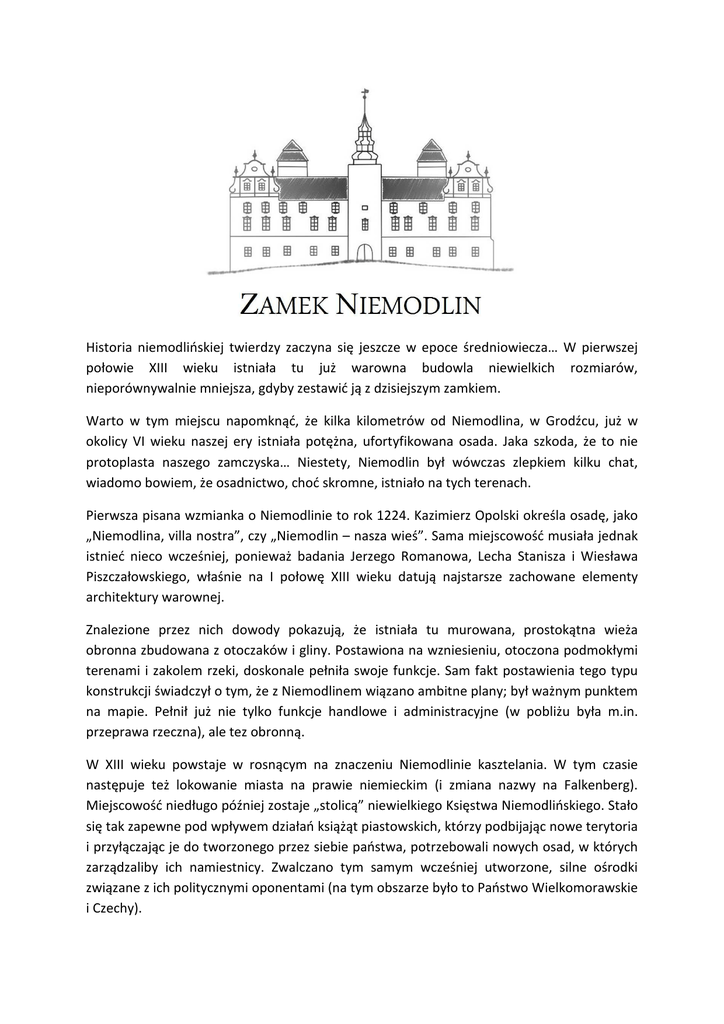 ZAMEK NIEMODLIN

Historia niemodlińskiej twierdzy zaczyna się jeszcze w epoce średniowiecza… W pierwszej połowie XIII wieku istniała tu już warowna budowla niewielkich rozmiarów, nieporównywalnie mniejsza, gdyby zestawić ją z dzisiejszym zamkiem.

Warto w tym miejscu napomknąć, że kilka kilometrów od Niemodlina, w Grodźcu, już w okolicy VI wieku naszej ery istniała potężna, ufortyfikowana osada. Jaka szkoda, że to nie protoplasta naszego zamczyska… Niestety, Niemodlin był wówczas zlepkiem kilku chat, wiadomo bowiem, że osadnictwo, choć skromne, istniało na tych terenach.

Pierwsza pisana wzmianka o Niemodlinie to rok 1224. Kazimierz Opolski określa osadę, jako „Niemodlina, villa nostra", czy „Niemodlin – nasza wieś". Sama miejscowość musiała jednak istnieć nieco wcześniej, ponieważ badania Jerzego Romanowa, Lecha Stanisza i Wiesława Piszczałowskiego, właśnie na I połowę XIII wieku datują najstarsze zachowane elementy architektury warownej.

Znalezione przez nich dowody pokazują, że istniała tu murowana, prostokątna wieża obronna zbudowana z otoczaków i gliny. Postawiona na wzniesieniu, otoczona podmokłymi terenami i zakolem rzeki, doskonale pełniła swoje funkcje. Sam fakt postawienia tego typu konstrukcji świadczył o tym, że z Niemodlinem wiązano ambitne plany; był ważnym punktem na mapie. Pełnił już nie tylko funkcje handlowe i administracyjne (w pobliżu była m.in. przeprawa rzeczna), ale tez obronną.

W XIII wieku powstaje w rosnącym na znaczeniu Niemodlinie kasztelania. W tym czasie następuje też lokowanie miasta na prawie niemieckim (i zmiana nazwy na Falkenberg). Miejscowość niedługo później zostaje „stolicą" niewielkiego Księstwa Niemodlińskiego. Stało się tak zapewne pod wpływem działań książąt piastowskich, którzy podbijając nowe terytoria i przyłączając je do tworzonego przez siebie państwa, potrzebowali nowych osad, w których zarządzaliby ich namiestnicy. Zwalczano tym samym wcześniej utworzone, silne ośrodki związane z ich politycznymi oponentami (na tym obszarze było to Państwo Wielkomorawskie i Czechy).